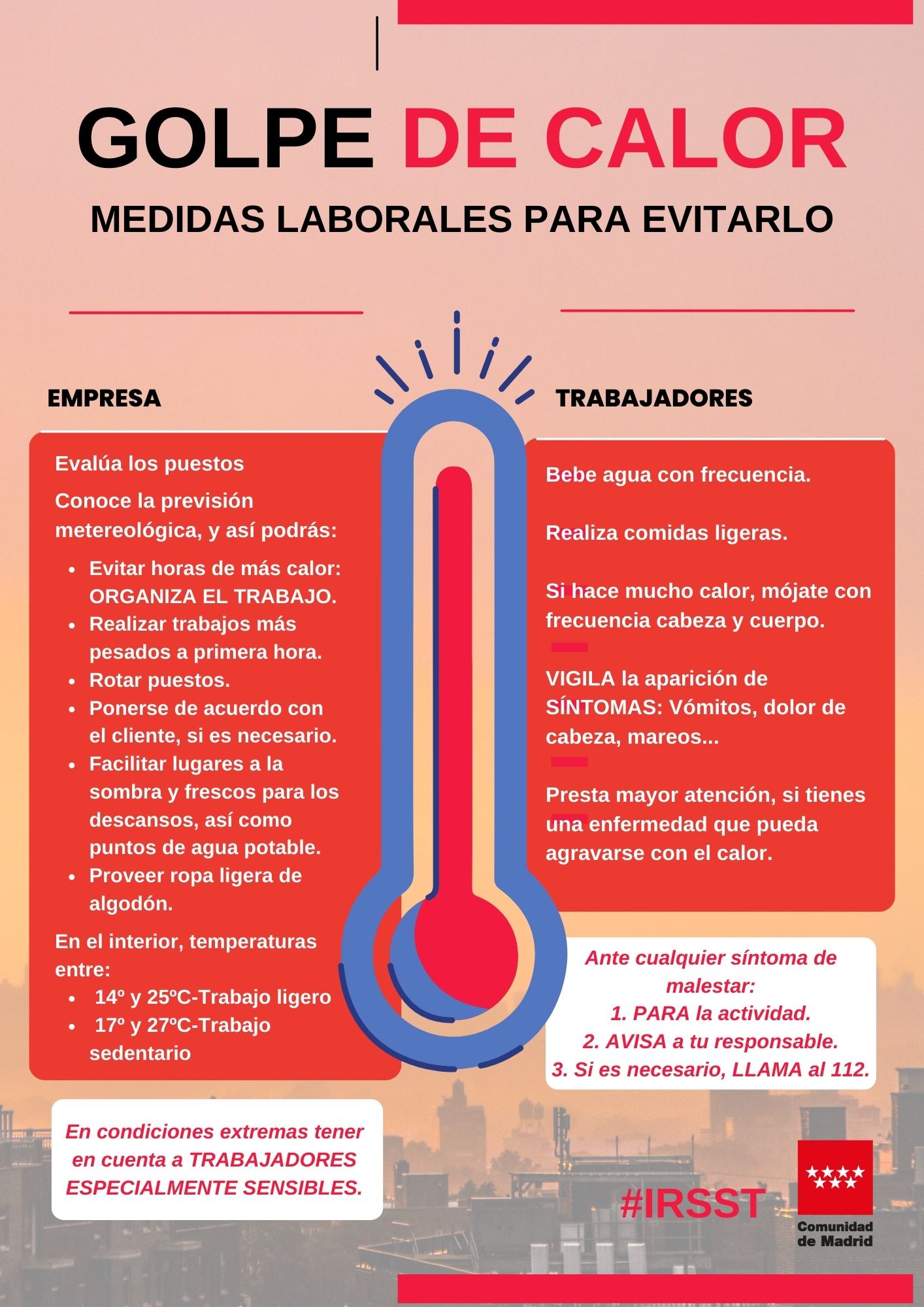 GOLPE DE CALOR

MEDIDAS LABORALES PARA EVITARLO

EMPRESA

Evalúa los puestos

Conoce la previsión metereológica, y así podrás:

• Evitar horas de más calor: ORGANIZA EL TRABAJO.
• Realizar trabajos más pesados a primera hora.
• Rotar puestos.
• Ponerse de acuerdo con el cliente, si es necesario.
• Facilitar lugares a la sombra y frescos para los descansos, así como puntos de agua potable.
• Proveer ropa ligera de algodón.

En el interior, temperaturas entre:

• 14º y 25ºC-Trabajo ligero
• 17º y 27ºC-Trabajo sedentario

En condiciones extremas tener en cuenta a TRABAJADORES ESPECIALMENTE SENSIBLES.

TRABAJADORES

Bebe agua con frecuencia.

Realiza comidas ligeras.

Si hace mucho calor, mójate con frecuencia cabeza y cuerpo.

VIGILA la aparición de SÍNTOMAS: Vómitos, dolor de cabeza, mareos...

Presta mayor atención, si tienes una enfermedad que pueda agravarse con el calor.

Ante cualquier síntoma de malestar:
1. PARA la actividad.
2. AVISA a tu responsable.
3. Si es necesario, LLAMA al 112.

#IRSST

Comunidad de Madrid